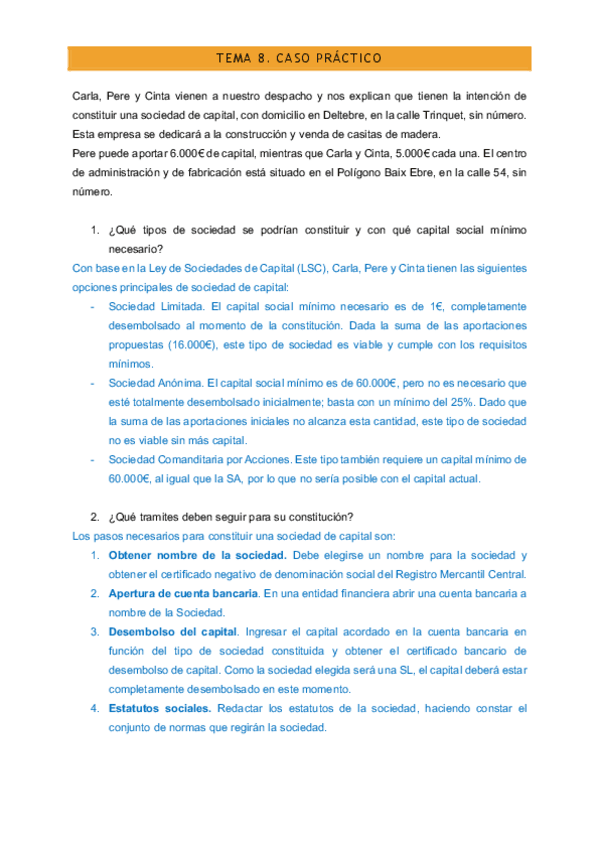 TEMA 8. CASO PRÁCTICO

Carla, Pere y Cinta vienen a nuestro despacho y nos explican que tienen la intención de constituir una sociedad de capital, con domicilio en Deltebre, en la calle Trinquet, sin número. Esta empresa se dedicará a la construcción y venda de casitas de madera.
Pere puede aportar 6.000€ de capital, mientras que Carla y Cinta, 5.000€ cada una. El centro de administración y de fabricación está situado en el Polígono Baix Ebre, en la calle 54, sin número.

1. ¿Qué tipos de sociedad se podrían constituir y con qué capital social mínimo necesario?

Con base en la Ley de Sociedades de Capital (LSC), Carla, Pere y Cinta tienen las siguientes opciones principales de sociedad de capital:

- Sociedad Limitada. El capital social mínimo necesario es de 1€, completamente desembolsado al momento de la constitución. Dada la suma de las aportaciones propuestas (16.000€), este tipo de sociedad es viable y cumple con los requisitos mínimos.
- Sociedad Anónima. El capital social mínimo es de 60.000€, pero no es necesario que esté totalmente desembolsado inicialmente; basta con un mínimo del 25%. Dado que la suma de las aportaciones iniciales no alcanza esta cantidad, este tipo de sociedad no es viable sin más capital.
- Sociedad Comanditaria por Acciones. Este tipo también requiere un capital mínimo de 60.000€, al igual que la SA, por lo que no sería posible con el capital actual.

2. ¿Qué tramites deben seguir para su constitución?

Los pasos necesarios para constituir una sociedad de capital son:

1. Obtener nombre de la sociedad. Debe elegirse un nombre para la sociedad y obtener el certificado negativo de denominación social del Registro Mercantil Central.
2. Apertura de cuenta bancaria. En una entidad financiera abrir una cuenta bancaria a nombre de la Sociedad.
3. Desembolso del capital. Ingresar el capital acordado en la cuenta bancaria en función del tipo de sociedad constituida y obtener el certificado bancario de desembolso de capital. Como la sociedad elegida será una SL, el capital deberá estar completamente desembolsado en este momento.
4. Estatutos sociales. Redactar los estatutos de la sociedad, haciendo constar el conjunto de normas que regirán la sociedad.